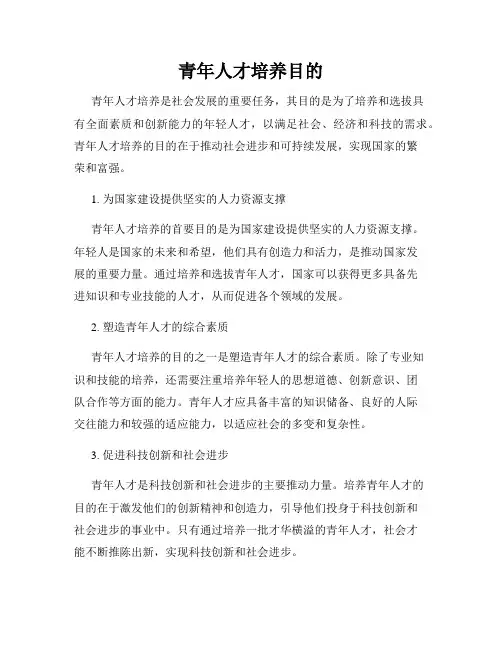 青年人才培养目的

青年人才培养是社会发展的重要任务，其目的是为了培养和选拔具有全面素质和创新能力的年轻人才，以满足社会、经济和科技的需求。青年人才培养的目的在于推动社会进步和可持续发展，实现国家的繁荣和富强。

1. 为国家建设提供坚实的人力资源支撑

青年人才培养的首要目的是为国家建设提供坚实的人力资源支撑。年轻人是国家的未来和希望，他们具有创造力和活力，是推动国家发展的重要力量。通过培养和选拔青年人才，国家可以获得更多具备先进知识和专业技能的人才，从而促进各个领域的发展。

2. 塑造青年人才的综合素质

青年人才培养的目的之一是塑造青年人才的综合素质。除了专业知识和技能的培养，还需要注重培养年轻人的思想道德、创新意识、团队合作等方面的能力。青年人才应具备丰富的知识储备、良好的人际交往能力和较强的适应能力，以适应社会的多变和复杂性。

3. 促进科技创新和社会进步

青年人才是科技创新和社会进步的主要推动力量。培养青年人才的目的在于激发他们的创新精神和创造力，引导他们投身于科技创新和社会进步的事业中。只有通过培养一批才华横溢的青年人才，社会才能不断推陈出新，实现科技创新和社会进步。